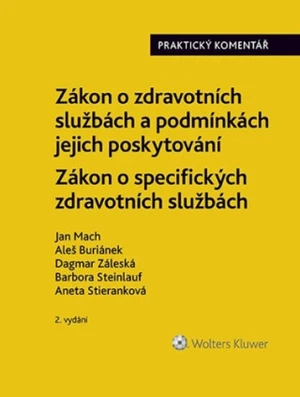 PRAKTICKÝ KOMENTÁŘ

Zákon o zdravotních službách a podmínkách jejich poskytování
Zákon o specifických zdravotních službách

Jan Mach
Aleš Buriánek
Dagmar Záleská
Barbora Steinlauf
Aneta Stieranková

2. vydání

Wolters Kluwer